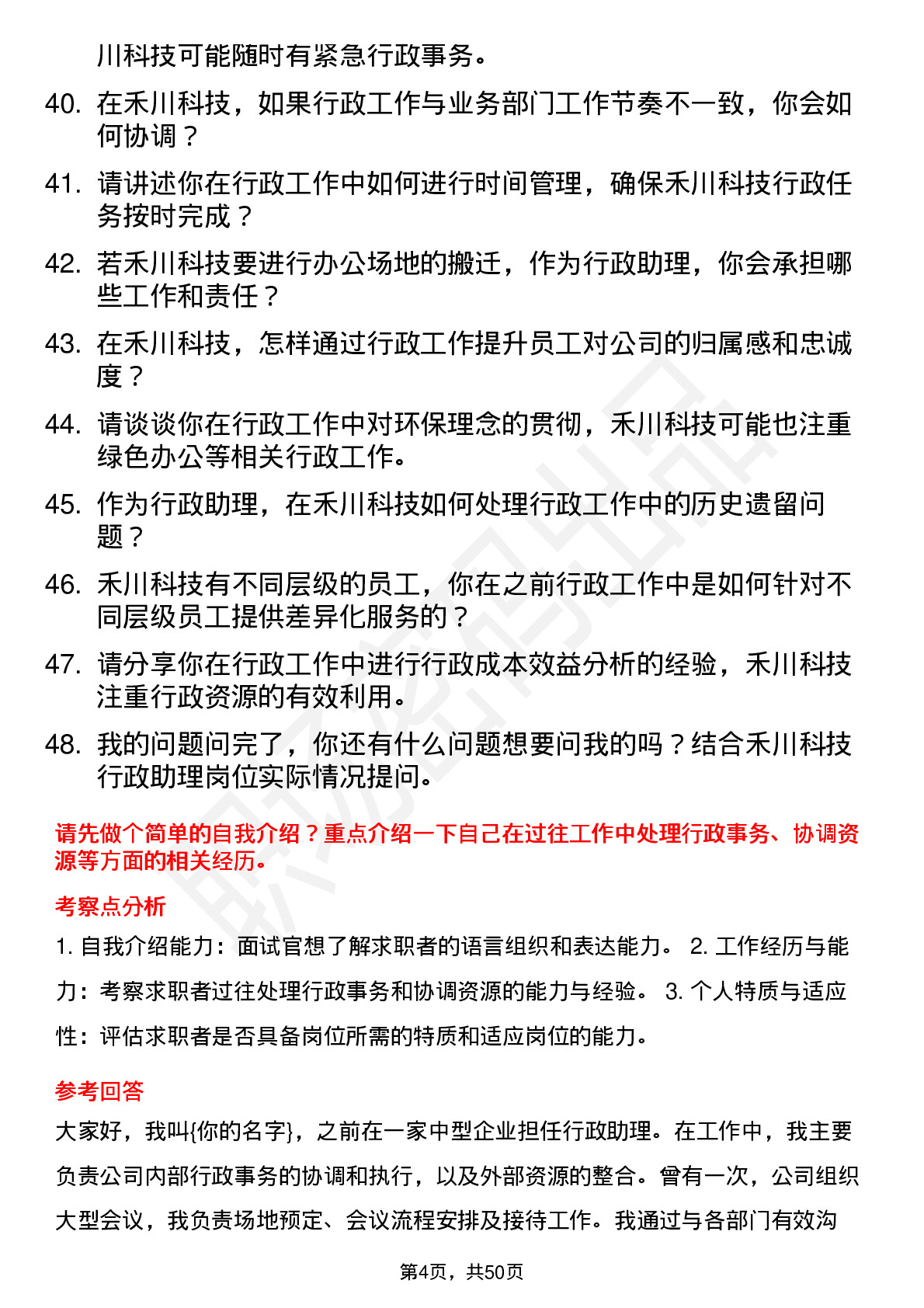 川科技可能随时有紧急行政事务。

40. 在禾川科技，如果行政工作与业务部门工作节奏不一致，你会如何协调？

41. 请讲述你在行政工作中如何进行时间管理，确保禾川科技行政任务按时完成？

42. 若禾川科技要进行办公场地的搬迁，作为行政助理，你会承担哪些工作和责任？

43. 在禾川科技，怎样通过行政工作提升员工对公司的归属感和忠诚度？

44. 请谈谈你在行政工作中对环保理念的贯彻，禾川科技可能也注重绿色办公等相关行政工作。

45. 作为行政助理，在禾川科技如何处理行政工作中的历史遗留问题？

46. 禾川科技有不同层级的员工，你在之前行政工作中是如何针对不同层级员工提供差异化服务的？

47. 请分享你在行政工作中进行行政成本效益分析的经验，禾川科技注重行政资源的有效利用。

48. 我的问题问完了，你还有什么问题想要问我的吗？结合禾川科技行政助理岗位实际情况提问。

请先做个简单的自我介绍？重点介绍一下自己在过往工作中处理行政事务、协调资源等方面的相关经历。

考察点分析

1. 自我介绍能力：面试官想了解求职者的语言组织和表达能力。 2. 工作经历与能力：考察求职者过往处理行政事务和协调资源的能力与经验。 3. 个人特质与适应性：评估求职者是否具备岗位所需的特质和适应岗位的能力。

参考回答

大家好，我叫{你的名字}，之前在一家中型企业担任行政助理。在工作中，我主要负责公司内部行政事务的协调和执行，以及外部资源的整合。曾有一次，公司组织大型会议，我负责场地预定、会议流程安排及接待工作。我通过与各部门有效沟

第4页，共50页